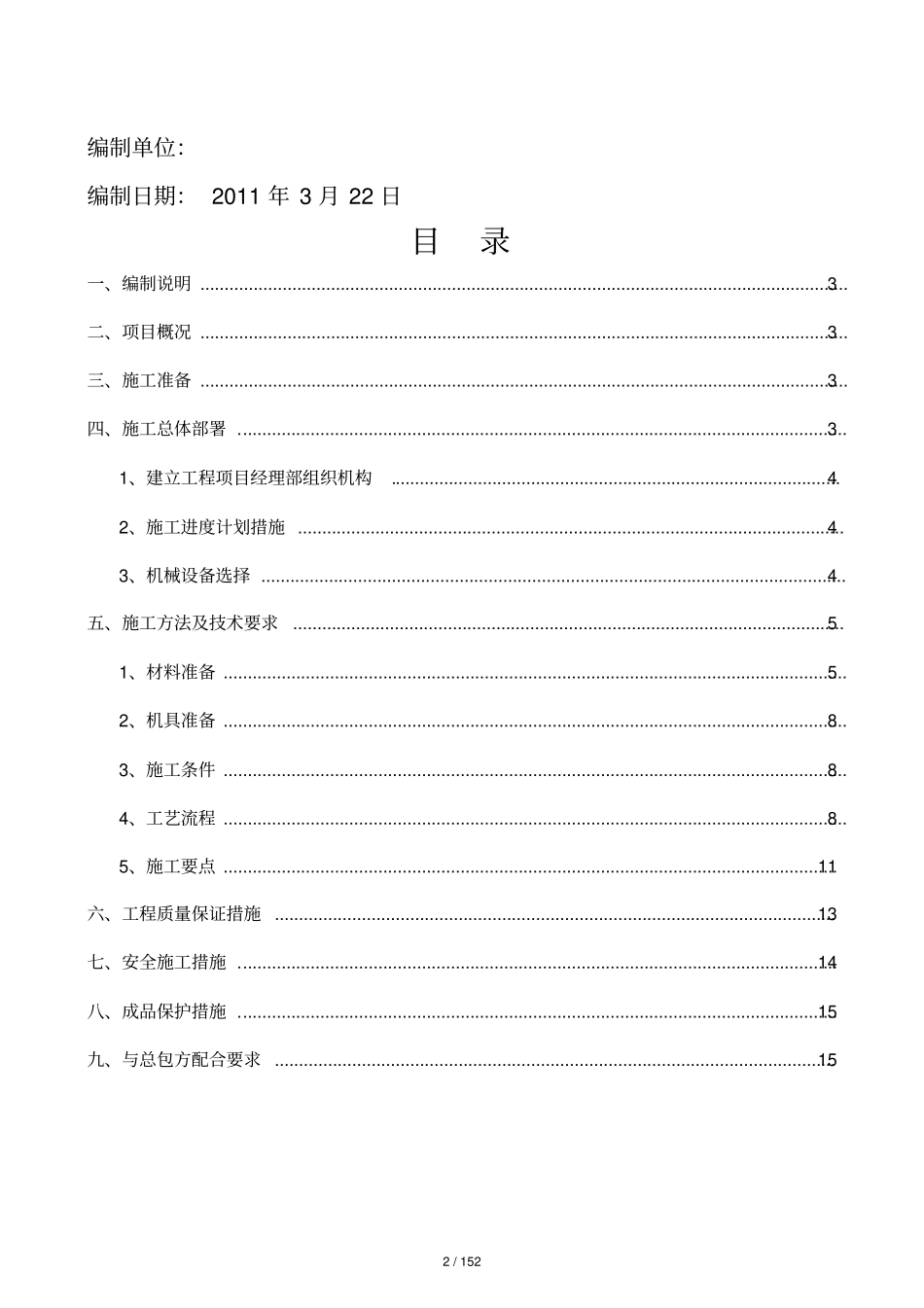 编制单位:

编制日期: 2011年3月22日

目 录

一、编制说明 3

二、项目概况 3

三、施工准备 3

四、施工总体部署 3

1、建立工程项目经理部组织机构 4

2、施工进度计划措施 4

3、机械设备选择 4

五、施工方法及技术要求 5

1、材料准备 5

2、机具准备 8

3、施工条件 8

4、工艺流程 8

5、施工要点 11

六、工程质量保证措施 13

七、安全施工措施 14

八、成品保护措施 15

九、与总包方配合要求 15

2 / 152